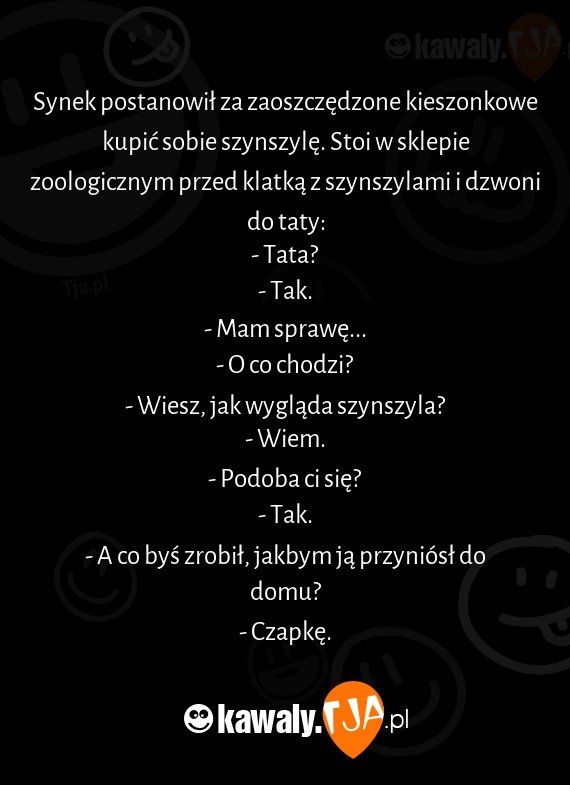 kawaly.TJA

Synek postanowił za zaoszczędzone kieszonkowe kupić sobie szynszylę. Stoi w sklepie zoologicznym przed klatką z szynszylami i dzwoni do taty:
- Tata?
- Tak.
- Mam sprawę...
- O co chodzi?
- Wiesz, jak wygląda szynszyla?
- Wiem.
- Podoba ci się?
- Tak.
- A co byś zrobił, jakbym ją przyniósł do domu?
- Czapkę.

Tja.pl

kawaly.TJA.pl